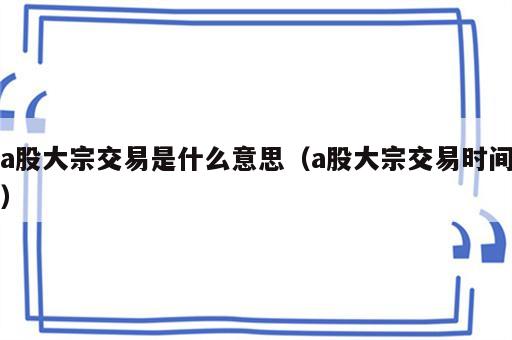 a股大宗交易是什么意思（a股大宗交易时间）